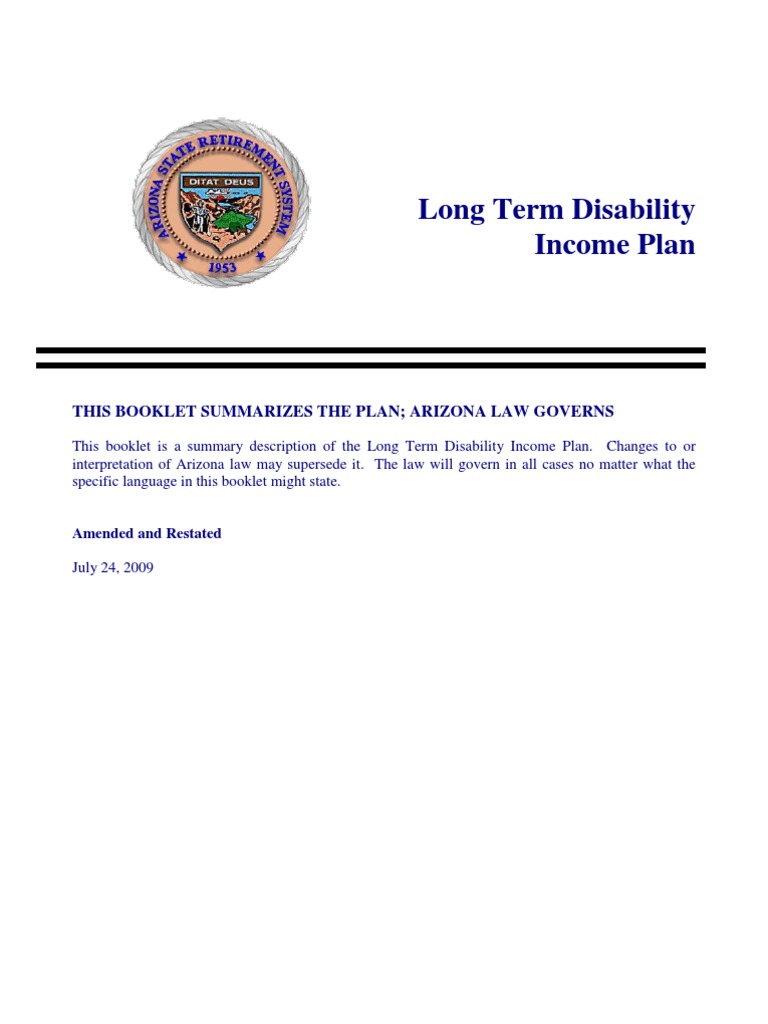 ARIZONA STATE RETIREMENT SYSTEM
DITAT DEUS
1953

Long Term Disability Income Plan

THIS BOOKLET SUMMARIZES THE PLAN; ARIZONA LAW GOVERNS

This booklet is a summary description of the Long Term Disability Income Plan. Changes to or interpretation of Arizona law may supersede it. The law will govern in all cases no matter what the specific language in this booklet might state.

Amended and Restated

July 24, 2009